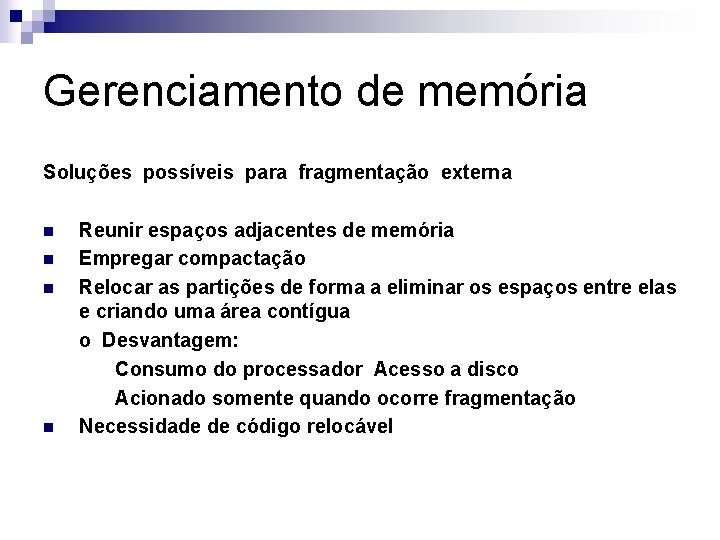 Gerenciamento de memória

Soluções possíveis para fragmentação externa

Reunir espaços adjacentes de memória

Empregar compactação

Relocar as partições de forma a eliminar os espaços entre elas e criando uma área contígua

o Desvantagem:

Consumo do processador Acesso a disco

Acionado somente quando ocorre fragmentação

Necessidade de código relocável